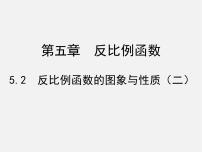 第五章　反比例函数

5.2　反比例函数的图象与性质（二）